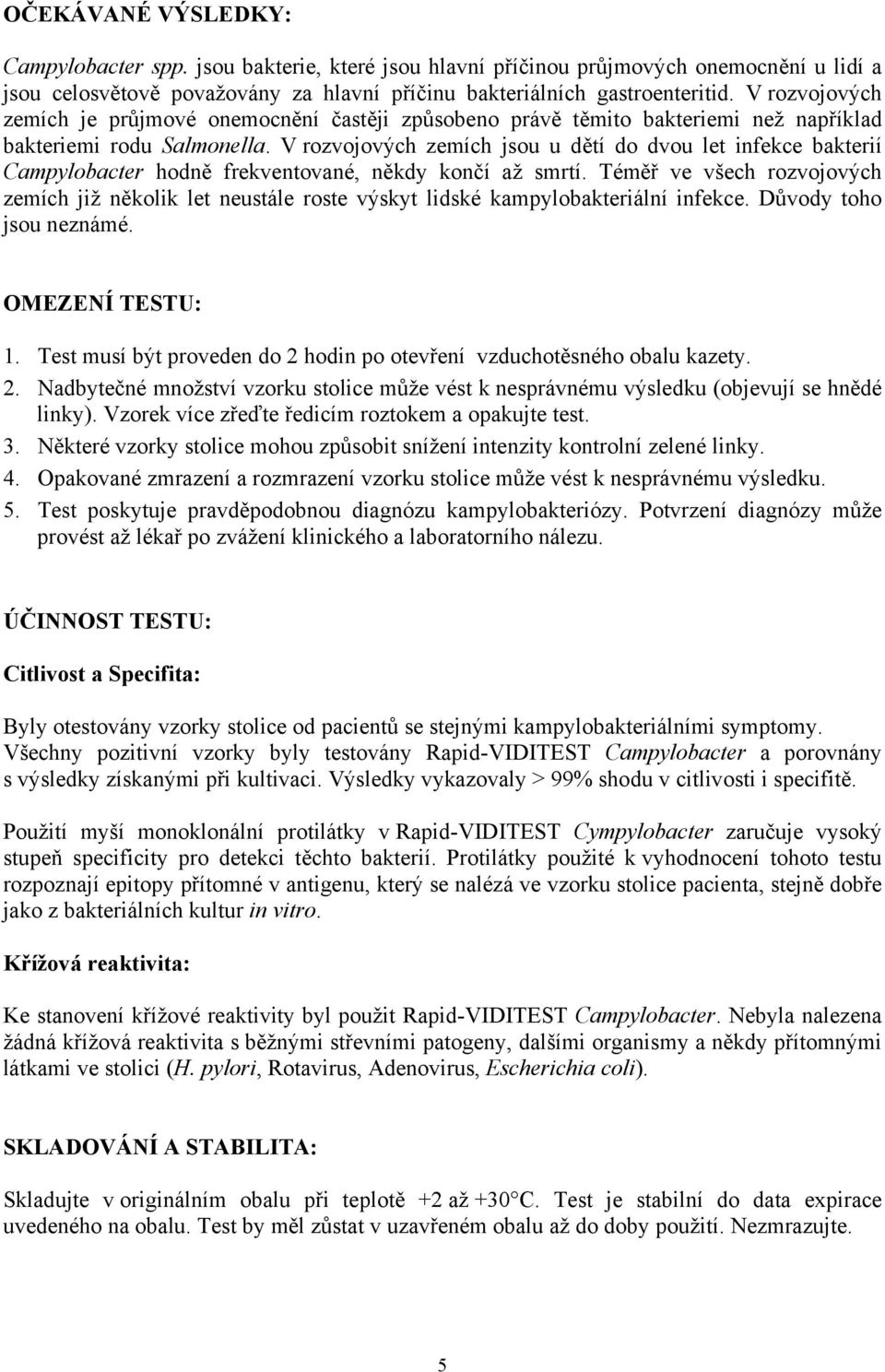 OČEKÁVANÉ VÝSLEDKY:

Campylobacter spp. jsou bakterie, které jsou hlavní příčinou průjmových onemocnění u lidí a jsou celosvětově považovány za hlavní příčinu bakteriálních gastroenteritid. V rozvojových zemích je průjmové onemocnění častěji způsobeno právě těmito bakteriemi než například bakteriemi rodu Salmonella. V rozvojových zemích jsou u dětí do dvou let infekce bakterií Campylobacter hodně frekventované, někdy končí až smrtí. Téměř ve všech rozvojových zemích již několik let neustále roste výskyt lidské kampylobakteriální infekce. Důvody toho jsou neznámé.

OMEZENÍ TESTU:

1. Test musí být proveden do 2 hodin po otevření vzduchotěsného obalu kazety.
2. Nadbytečné množství vzorku stolice může vést k nesprávnému výsledku (objevují se hnědé linky). Vzorek více zřeďte ředicím roztokem a opakujte test.
3. Některé vzorky stolice mohou způsobit snížení intenzity kontrolní zelené linky.
4. Opakované zmrazení a rozmrazení vzorku stolice může vést k nesprávnému výsledku.
5. Test poskytuje pravděpodobnou diagnózu kampylobakteriózy. Potvrzení diagnózy může provést až lékař po zvážení klinického a laboratorního nálezu.

ÚČINNOST TESTU:

Citlivost a Specifita:

Byly otestovány vzorky stolice od pacientů se stejnými kampylobakteriálními symptomy. Všechny pozitivní vzorky byly testovány Rapid-VIDITEST Campylobacter a porovnány s výsledky získanými při kultivaci. Výsledky vykazovaly > 99% shodu v citlivosti i specifitě.

Použití myší monoklonální protilátky v Rapid-VIDITEST Cympylobacter zaručuje vysoký stupeň specificity pro detekci těchto bakterií. Protilátky použité k vyhodnocení tohoto testu rozpoznají epitopy přítomné v antigenu, který se nalézá ve vzorku stolice pacienta, stejně dobře jako z bakteriálních kultur in vitro.

Křížová reaktivita:

Ke stanovení křížové reaktivity byl použit Rapid-VIDITEST Campylobacter. Nebyla nalezena žádná křížová reaktivita s běžnými střevními patogeny, dalšími organismy a někdy přítomnými látkami ve stolici (H. pylori, Rotavirus, Adenovirus, Escherichia coli).

SKLADOVÁNÍ A STABILITA:

Skladujte v originálním obalu při teplotě +2 až +30°C. Test je stabilní do data expirace uvedeného na obalu. Test by měl zůstat v uzavřeném obalu až do doby použití. Nezmrazujte.

5